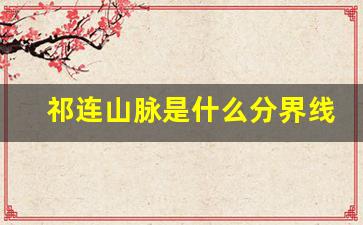 祁连山脉是什么分界线